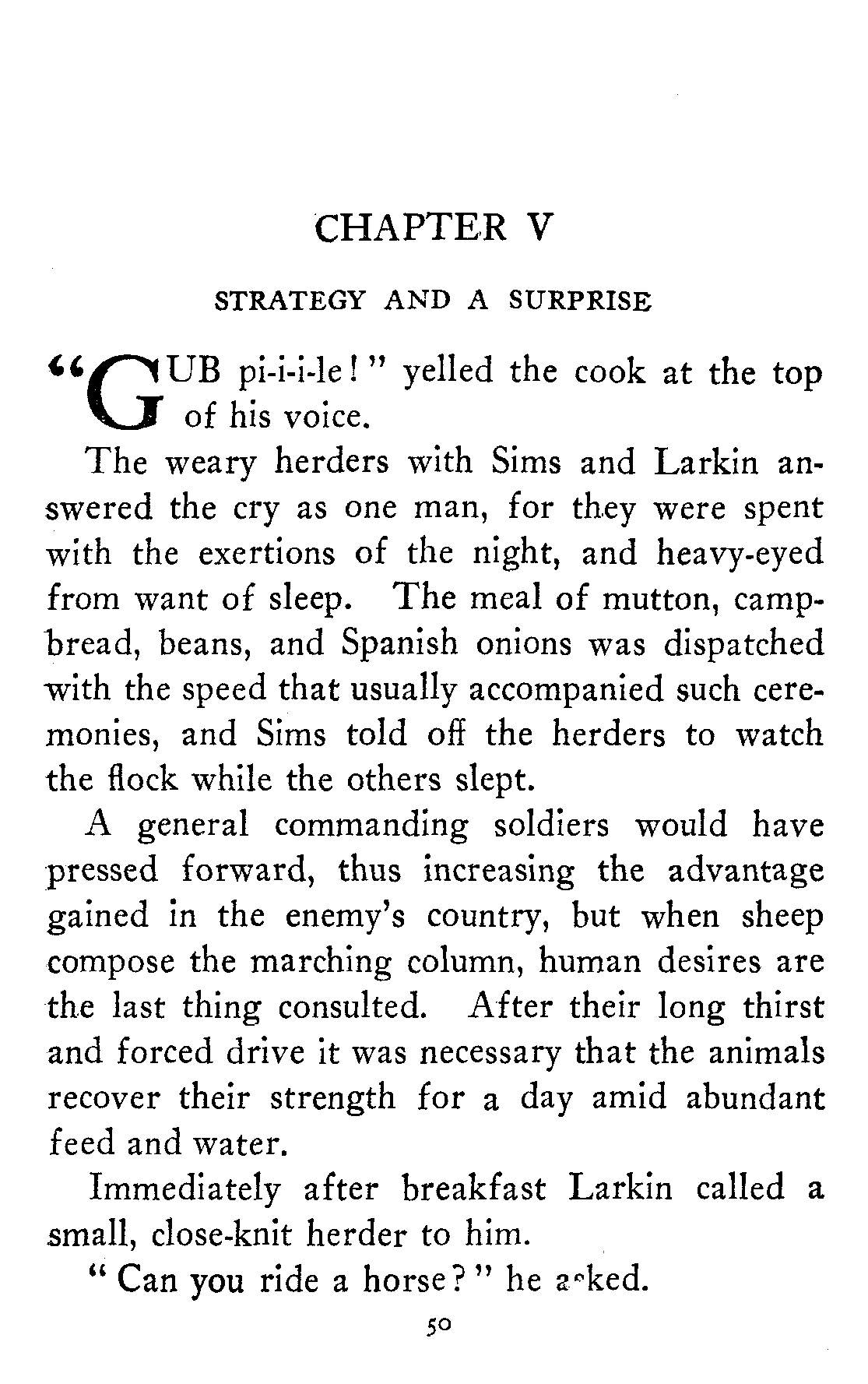 CHAPTER V

STRATEGY AND A SURPRISE

"GUB pi-i-i-le!" yelled the cook at the top of his voice.

The weary herders with Sims and Larkin answered the cry as one man, for they were spent with the exertions of the night, and heavy-eyed from want of sleep. The meal of mutton, camp-bread, beans, and Spanish onions was dispatched with the speed that usually accompanied such ceremonies, and Sims told off the herders to watch the flock while the others slept.

A general commanding soldiers would have pressed forward, thus increasing the advantage gained in the enemy's country, but when sheep compose the marching column, human desires are the last thing consulted. After their long thirst and forced drive it was necessary that the animals recover their strength for a day amid abundant feed and water.

Immediately after breakfast Larkin called a small, close-knit herder to him.

"Can you ride a horse?" he asked.

50